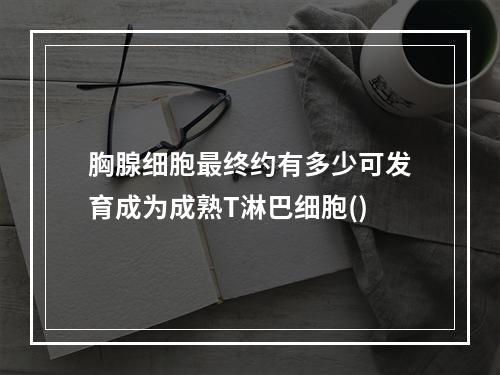 胸腺细胞最终约有多少可发育成为成熟T淋巴细胞()